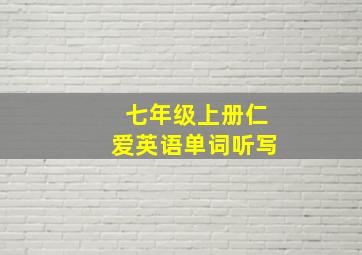 七年级上册仁爱英语单词听写